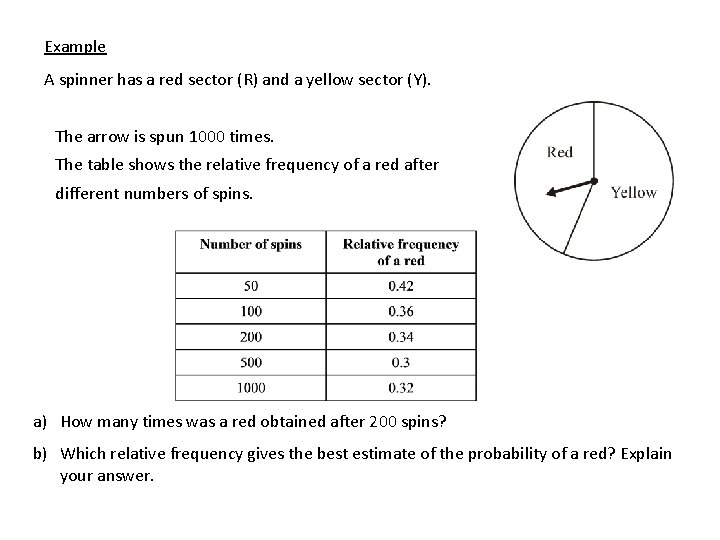 Example

A spinner has a red sector (R) and a yellow sector (Y).

The arrow is spun 1000 times.
The table shows the relative frequency of a red after different numbers of spins.

Red

Yellow

| Number of spins | Relative frequency of a red |
|---|---|
| 50 | 0.42 |
| 100 | 0.36 |
| 200 | 0.34 |
| 500 | 0.3 |
| 1000 | 0.32 |

a) How many times was a red obtained after 200 spins?

b) Which relative frequency gives the best estimate of the probability of a red? Explain your answer.